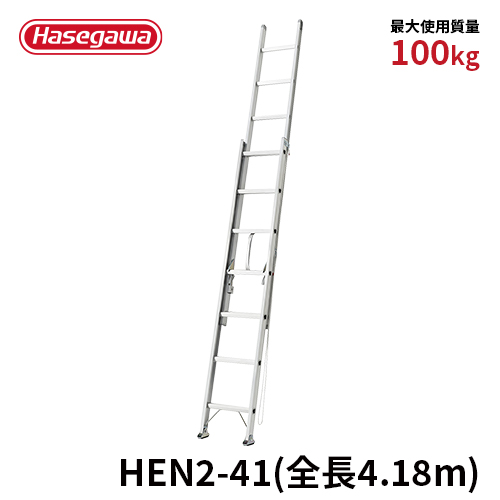 Hasegawa

最大使用質量
100kg

HEN2-41(全長4.18m)